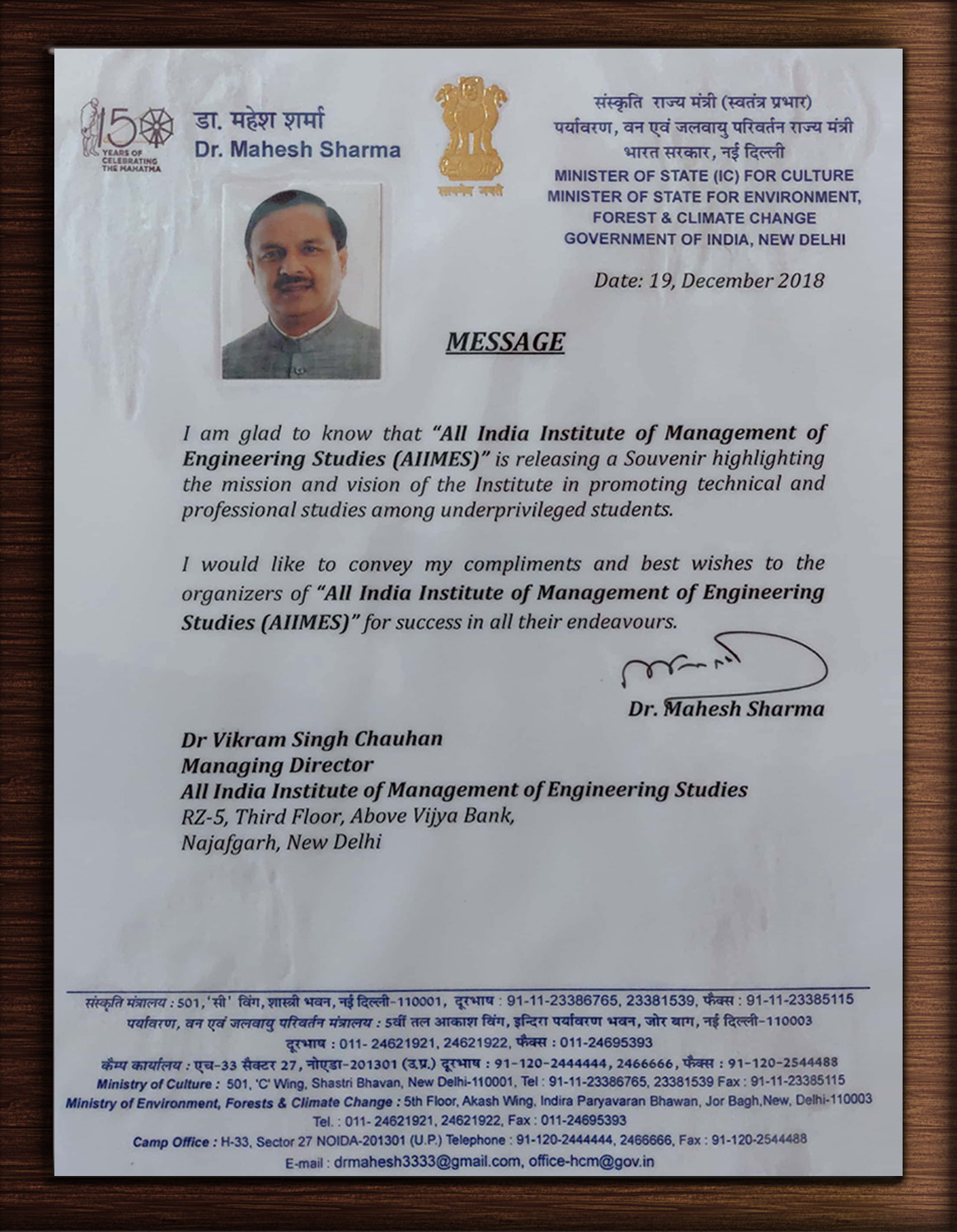 150 YEARS OF CELEBRATING THE MAHATMA

डा. महेश शर्मा
Dr. Mahesh Sharma

सत्यमेव जयते

संस्कृति राज्य मंत्री (स्वतंत्र प्रभार)
पर्यावरण, वन एवं जलवायु परिवर्तन राज्य मंत्री
भारत सरकार, नई दिल्ली
MINISTER OF STATE (IC) FOR CULTURE
MINISTER OF STATE FOR ENVIRONMENT, FOREST & CLIMATE CHANGE
GOVERNMENT OF INDIA, NEW DELHI

Date: 19, December 2018

MESSAGE

I am glad to know that "All India Institute of Management of Engineering Studies (AIIMES)" is releasing a Souvenir highlighting the mission and vision of the Institute in promoting technical and professional studies among underprivileged students.

I would like to convey my compliments and best wishes to the organizers of "All India Institute of Management of Engineering Studies (AIIMES)" for success in all their endeavours.

Dr. Mahesh Sharma

Dr Vikram Singh Chauhan
Managing Director
All India Institute of Management of Engineering Studies
RZ-5, Third Floor, Above Vijya Bank,
Najafgarh, New Delhi

संस्कृति मंत्रालय : 501, 'सी' विंग, शास्त्री भवन, नई दिल्ली-110001, दूरभाष : 91-11-23386765, 23381539, फैक्स : 91-11-23385115
पर्यावरण, वन एवं जलवायु परिवर्तन मंत्रालय : 5वीं तल आकाश विंग, इन्दिरा पर्यावरण भवन, जोर बाग, नई दिल्ली-110003
दूरभाष : 011- 24621921, 24621922, फैक्स : 011-24695393
कैम्प कार्यालय : एच-33 सैक्टर 27, नोएडा-201301 (उ.प्र.) दूरभाष : 91-120-2444444, 2466666, फैक्स : 91-120-2544488
Ministry of Culture : 501, 'C' Wing, Shastri Bhavan, New Delhi-110001, Tel : 91-11-23386765, 23381539 Fax : 91-11-23385115
Ministry of Environment, Forests & Climate Change : 5th Floor, Akash Wing, Indira Paryavaran Bhawan, Jor Bagh,New, Delhi-110003
Tel. : 011- 24621921, 24621922, Fax : 011-24695393
Camp Office : H-33, Sector 27 NOIDA-201301 (U.P.) Telephone : 91-120-2444444, 2466666, Fax : 91-120-2544488
E-mail : drmahesh3333@gmail.com, office-hcm@gov.in